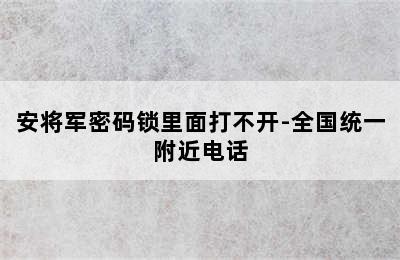 安将军密码锁里面打不开-全国统一附近电话